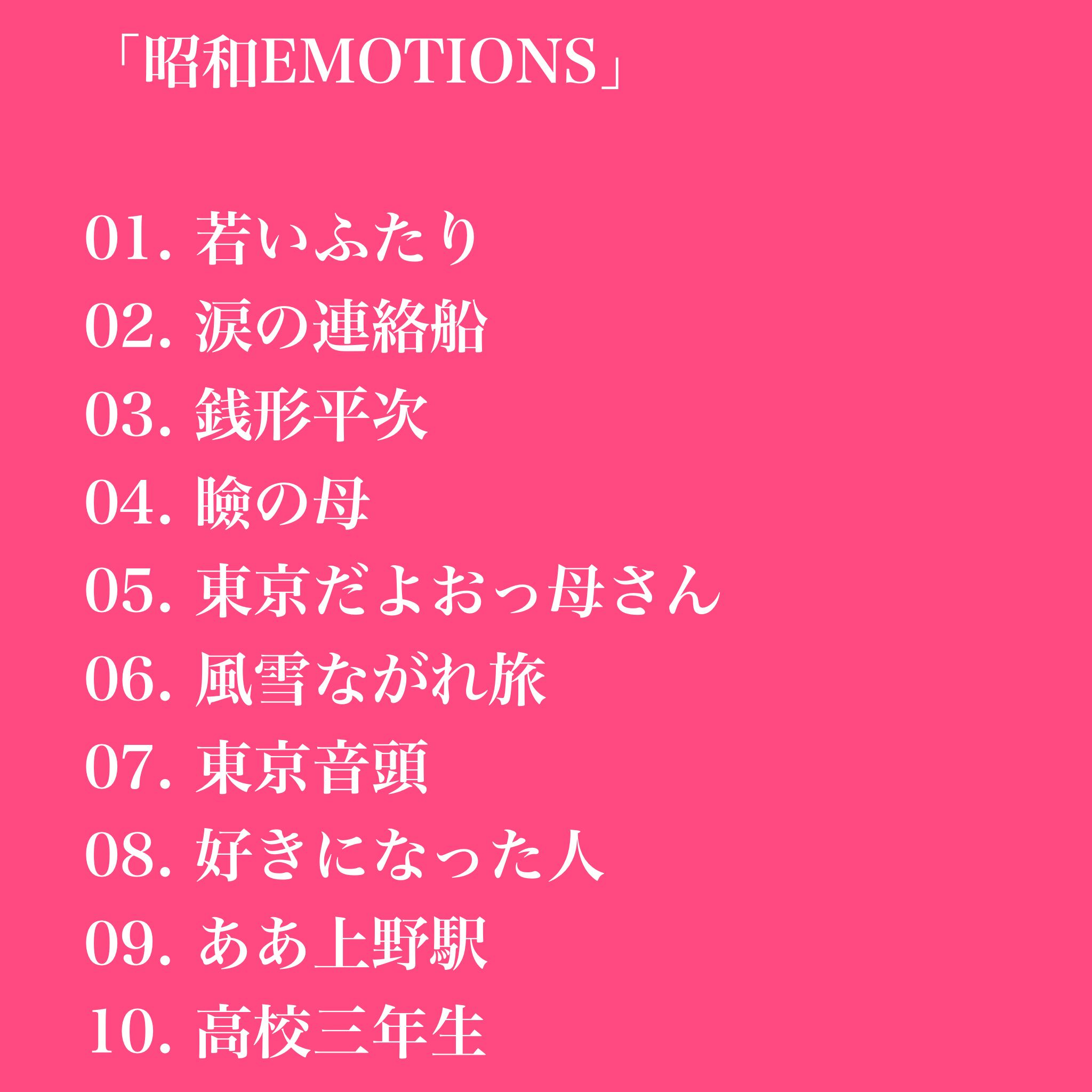 「昭和EMOTIONS」

01.若いふたり
02.涙の連絡船
03.銭形平次
04.瞼の母
05.東京だよおっ母さん
06.風雪ながれ旅
07.東京音頭
08.好きになった人
09.ああ上野駅
10.高校三年生